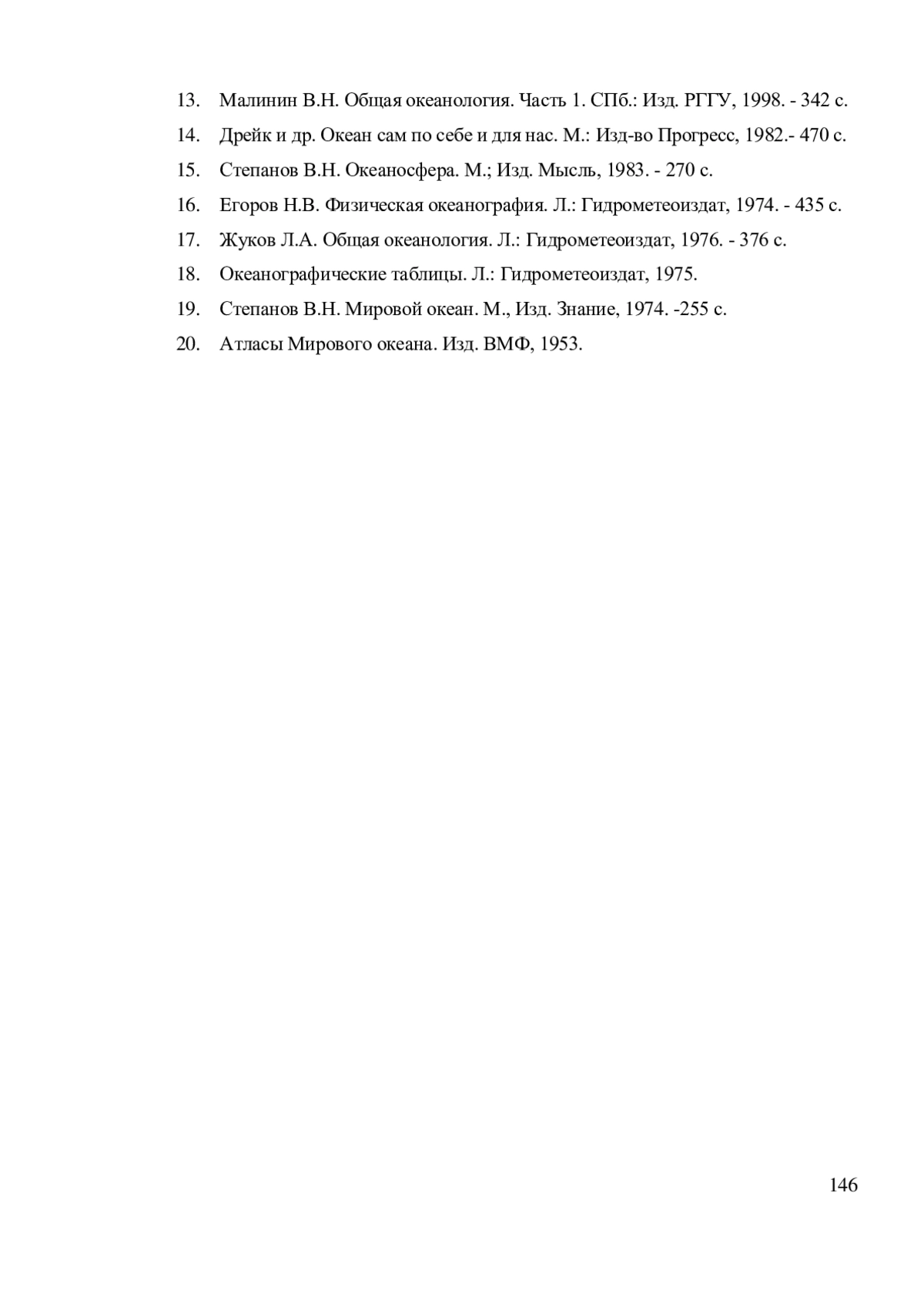 13. Малинин В.Н. Общая океанология. Часть 1. СПб.: Изд. РГГУ, 1998. - 342 с.

14. Дрейк и др. Океан сам по себе и для нас. М.: Изд-во Прогресс, 1982.- 470 с.

15. Степанов В.Н. Океаносфера. М.; Изд. Мысль, 1983. - 270 с.

16. Егоров Н.В. Физическая океанография. Л.: Гидрометеоиздат, 1974. - 435 с.

17. Жуков Л.А. Общая океанология. Л.: Гидрометеоиздат, 1976. - 376 с.

18. Океанографические таблицы. Л.: Гидрометеоиздат, 1975.

19. Степанов В.Н. Мировой океан. М., Изд. Знание, 1974. -255 с.

20. Атласы Мирового океана. Изд. ВМФ, 1953.

146